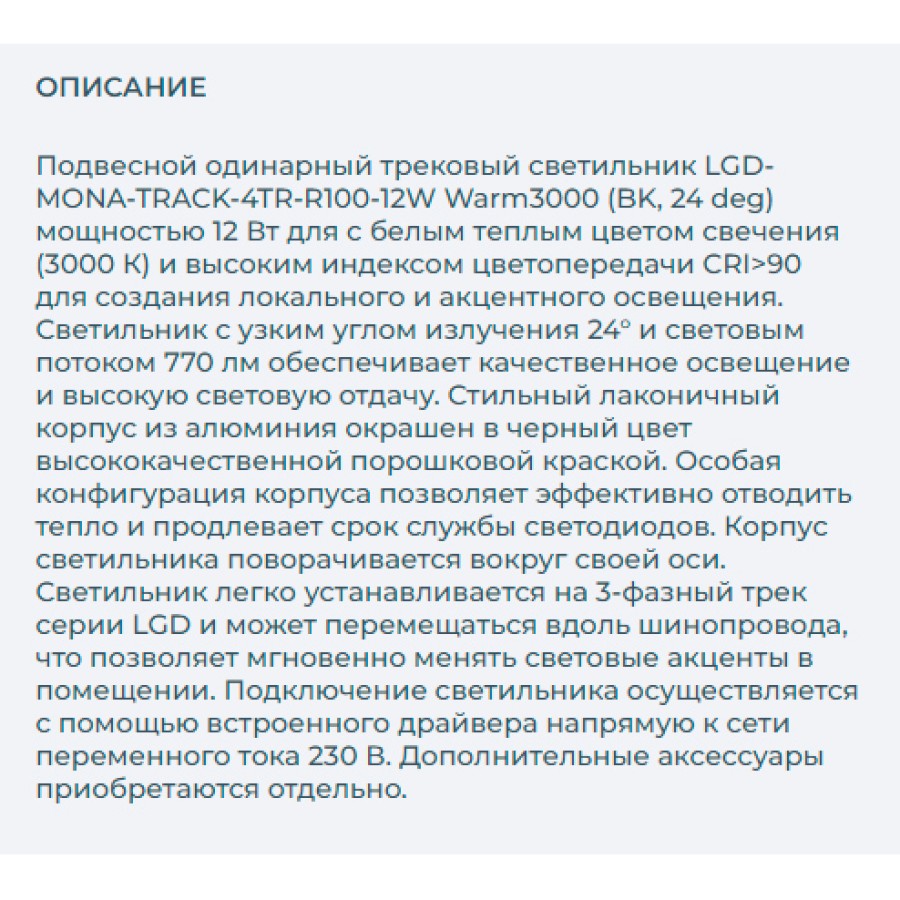 ОПИСАНИЕ

Подвесной одинарный трековый светильник LGD-MONA-TRACK-4TR-R100-12W Warm3000 (BK, 24 deg) мощностью 12 Вт для с белым теплым цветом свечения (3000 К) и высоким индексом цветопередачи CRI>90 для создания локального и акцентного освещения. Светильник с узким углом излучения 24° и световым потоком 770 лм обеспечивает качественное освещение и высокую световую отдачу. Стильный лаконичный корпус из алюминия окрашен в черный цвет высококачественной порошковой краской. Особая конфигурация корпуса позволяет эффективно отводить тепло и продлевает срок службы светодиодов. Корпус светильника поворачивается вокруг своей оси. Светильник легко устанавливается на 3-фазный трек серии LGD и может перемещаться вдоль шинопровода, что позволяет мгновенно менять световые акценты в помещении. Подключение светильника осуществляется с помощью встроенного драйвера напрямую к сети переменного тока 230 В. Дополнительные аксессуары приобретаются отдельно.